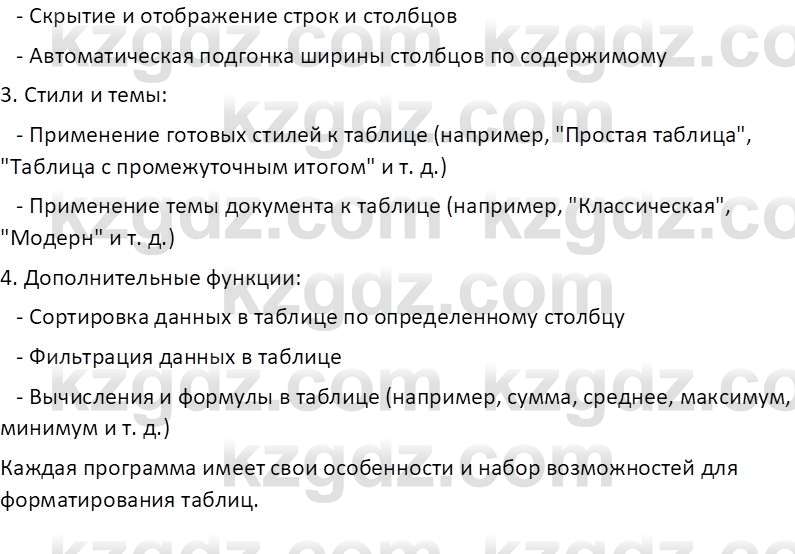 - Скрытие и отображение строк и столбцов

- Автоматическая подгонка ширины столбцов по содержимому

3. Стили и темы:

- Применение готовых стилей к таблице (например, "Простая таблица", "Таблица с промежуточным итогом" и т. д.)

- Применение темы документа к таблице (например, "Классическая", "Модерн" и т. д.)

4. Дополнительные функции:

- Сортировка данных в таблице по определенному столбцу

- Фильтрация данных в таблице

- Вычисления и формулы в таблице (например, сумма, среднее, максимум, минимум и т. д.)

Каждая программа имеет свои особенности и набор возможностей для форматирования таблиц.

kzgdz.com kzgdz.com kzgdz.com kzgdz.com kzgdz.com kzgdz.com kzgdz.com kzgdz.com